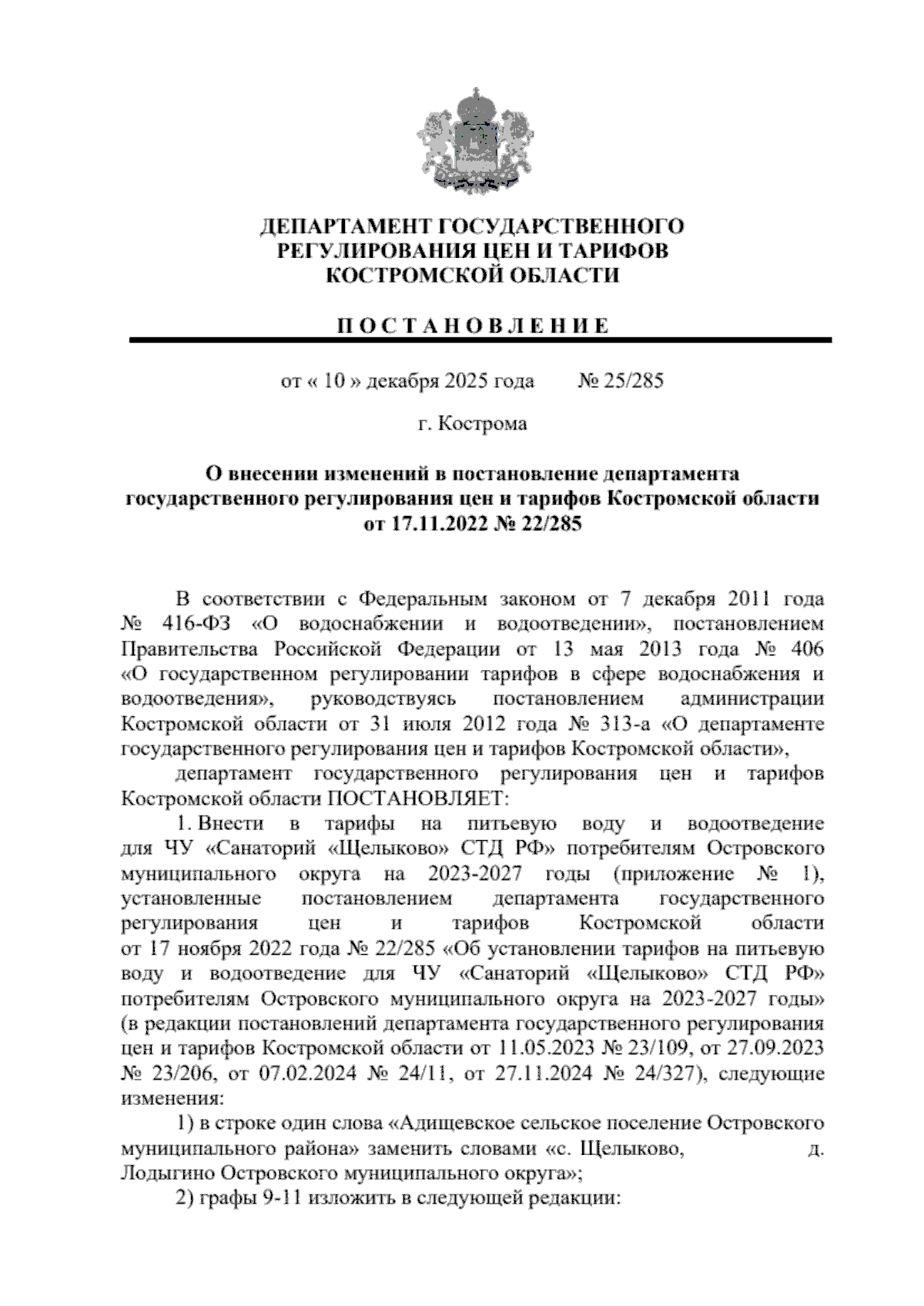 ДЕПАРТАМЕНТ ГОСУДАРСТВЕННОГО
РЕГУЛИРОВАНИЯ ЦЕН И ТАРИФОВ
КОСТРОМСКОЙ ОБЛАСТИ

П О С Т А Н О В Л Е Н И Е

от « 10 » декабря 2025 года № 25/285

г. Кострома

О внесении изменений в постановление департамента государственного регулирования цен и тарифов Костромской области от 17.11.2022 № 22/285

В соответствии с Федеральным законом от 7 декабря 2011 года № 416-ФЗ «О водоснабжении и водоотведении», постановлением Правительства Российской Федерации от 13 мая 2013 года № 406 «О государственном регулировании тарифов в сфере водоснабжения и водоотведения», руководствуясь постановлением администрации Костромской области от 31 июля 2012 года № 313-а «О департаменте государственного регулирования цен и тарифов Костромской области»,

департамент государственного регулирования цен и тарифов Костромской области ПОСТАНОВЛЯЕТ:

1. Внести в тарифы на питьевую воду и водоотведение для ЧУ «Санаторий «Щелыково» СТД РФ» потребителям Островского муниципального округа на 2023-2027 годы (приложение № 1), установленные постановлением департамента государственного регулирования цен и тарифов Костромской области от 17 ноября 2022 года № 22/285 «Об установлении тарифов на питьевую воду и водоотведение для ЧУ «Санаторий «Щелыково» СТД РФ» потребителям Островского муниципального округа на 2023-2027 годы» (в редакции постановлений департамента государственного регулирования цен и тарифов Костромской области от 11.05.2023 № 23/109, от 27.09.2023 № 23/206, от 07.02.2024 № 24/11, от 27.11.2024 № 24/327), следующие изменения:

1) в строке один слова «Адищевское сельское поселение Островского муниципального района» заменить словами «с. Щелыково, д. Лодыгино Островского муниципального округа»;

2) графы 9-11 изложить в следующей редакции: